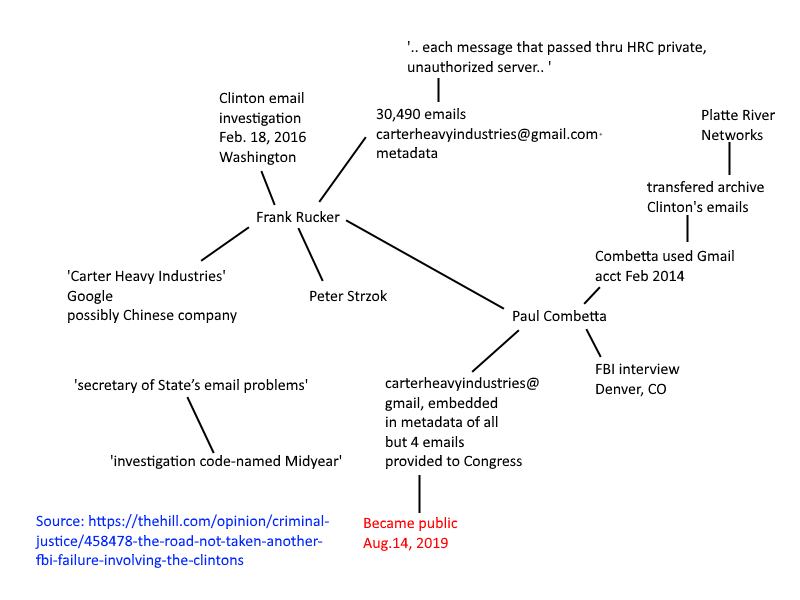 '.. each message that passed thru HRC private, unauthorized server.. '

Clinton email investigation Feb. 18, 2016 Washington

30,490 emails carterheavyindustries@gmail.com metadata

Platte River Networks

transfered archive Clinton's emails

Frank Rucker

Combetta used Gmail acct Feb 2014

'Carter Heavy Industries' Google possibly Chinese company

Peter Strzok

Paul Combetta

FBI interview Denver, CO

'secretary of State's email problems'

carterheavyindustries@ gmail, embedded in metadata of all but 4 emails provided to Congress

'investigation code-named Midyear'

Source: https://thehill.com/opinion/criminal-justice/458478-the-road-not-taken-another-fbi-failure-involving-the-clintons

Became public Aug.14, 2019